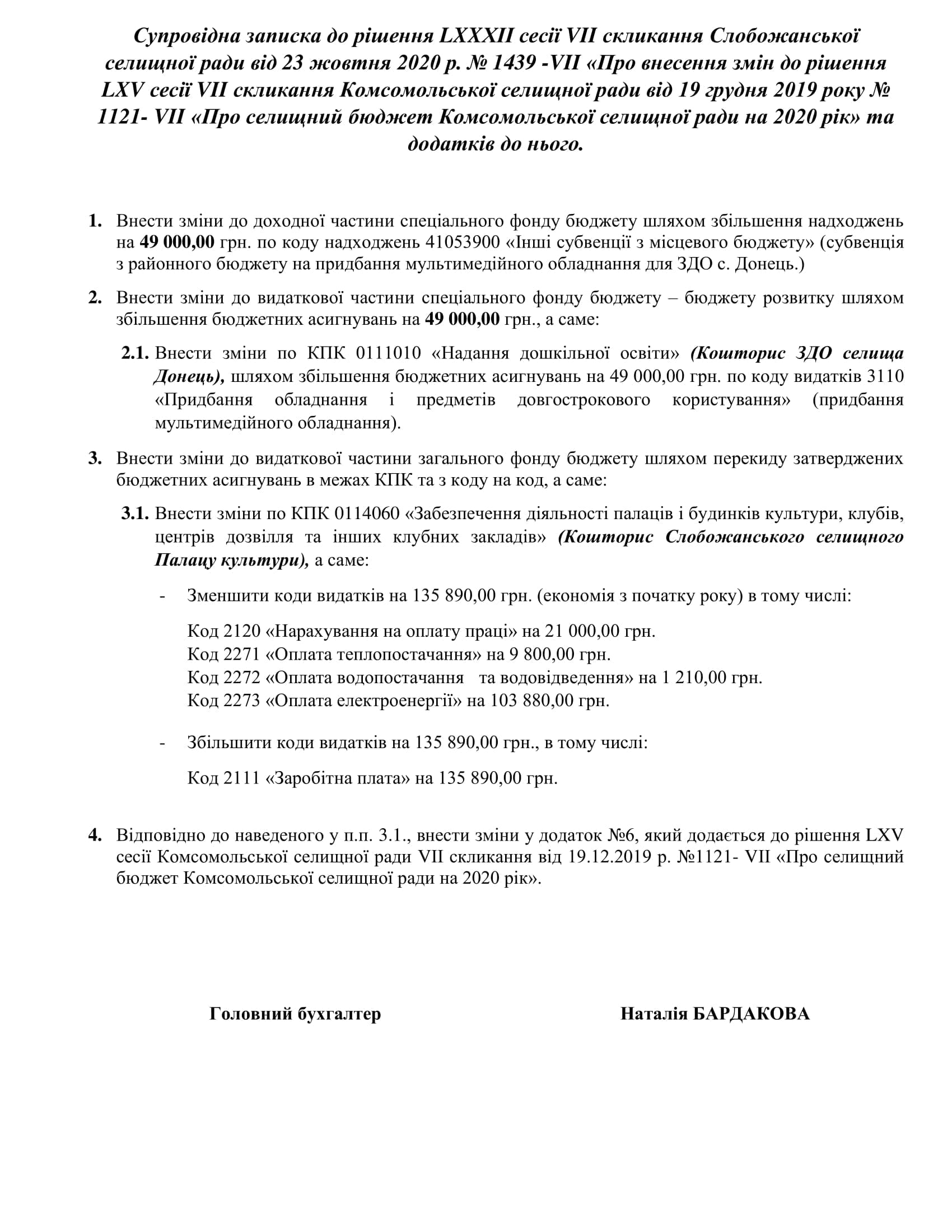 Супровідна записка до рішення LXXXII сесії VII скликання Слобожанської селищної ради від 23 жовтня 2020 р. № 1439 -VII «Про внесення змін до рішення LXV сесії VII скликання Комсомольської селищної ради від 19 грудня 2019 року № 1121- VII «Про селищний бюджет Комсомольської селищної ради на 2020 рік» та додатків до нього.

1. Внести зміни до доходної частини спеціального фонду бюджету шляхом збільшення надходжень на 49 000,00 грн. по коду надходжень 41053900 «Інші субвенції з місцевого бюджету» (субвенція з районного бюджету на придбання мультимедійного обладнання для ЗДО с. Донець.)

2. Внести зміни до видаткової частини спеціального фонду бюджету – бюджету розвитку шляхом збільшення бюджетних асигнувань на 49 000,00 грн., а саме:

2.1. Внести зміни по КПК 0111010 «Надання дошкільної освіти» (Кошторис ЗДО селища Донець), шляхом збільшення бюджетних асигнувань на 49 000,00 грн. по коду видатків 3110 «Придбання обладнання і предметів довгострокового користування» (придбання мультимедійного обладнання).

3. Внести зміни до видаткової частини загального фонду бюджету шляхом перекиду затверджених бюджетних асигнувань в межах КПК та з коду на код, а саме:

3.1. Внести зміни по КПК 0114060 «Забезпечення діяльності палаців і будинків культури, клубів, центрів дозвілля та інших клубних закладів» (Кошторис Слобожанського селищного Палацу культури), а саме:

- Зменшити коди видатків на 135 890,00 грн. (економія з початку року) в тому числі:

Код 2120 «Нарахування на оплату праці» на 21 000,00 грн.
Код 2271 «Оплата теплопостачання» на 9 800,00 грн.
Код 2272 «Оплата водопостачання та водовідведення» на 1 210,00 грн.
Код 2273 «Оплата електроенергії» на 103 880,00 грн.

- Збільшити коди видатків на 135 890,00 грн., в тому числі:

Код 2111 «Заробітна плата» на 135 890,00 грн.

4. Відповідно до наведеного у п.п. 3.1., внести зміни у додаток №6, який додається до рішення LXV сесії Комсомольської селищної ради VII скликання від 19.12.2019 р. №1121- VII «Про селищний бюджет Комсомольської селищної ради на 2020 рік».

Головний бухгалтер

Наталія БАРДАКОВА